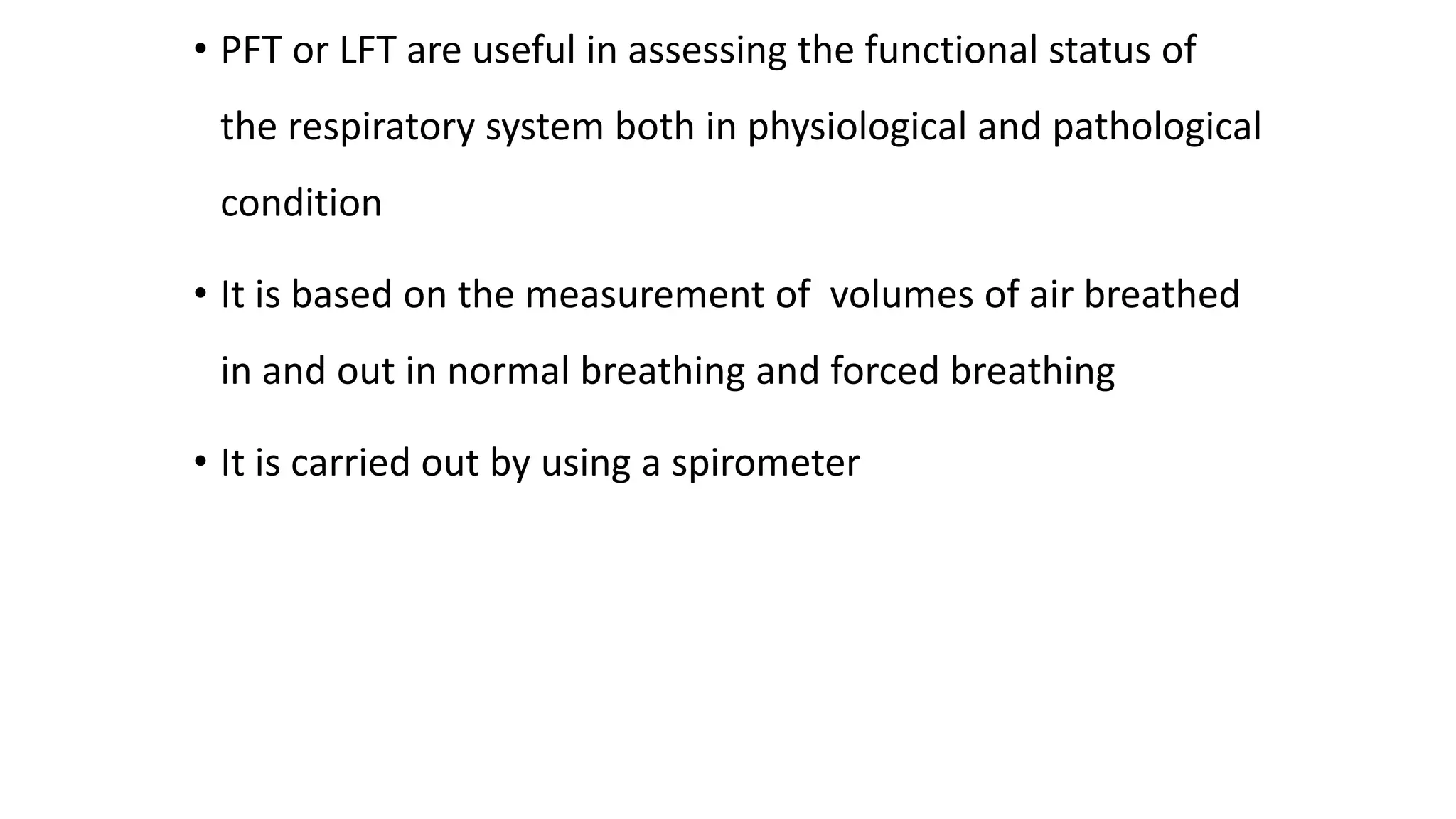 • PFT or LFT are useful in assessing the functional status of the respiratory system both in physiological and pathological condition

• It is based on the measurement of volumes of air breathed in and out in normal breathing and forced breathing

• It is carried out by using a spirometer